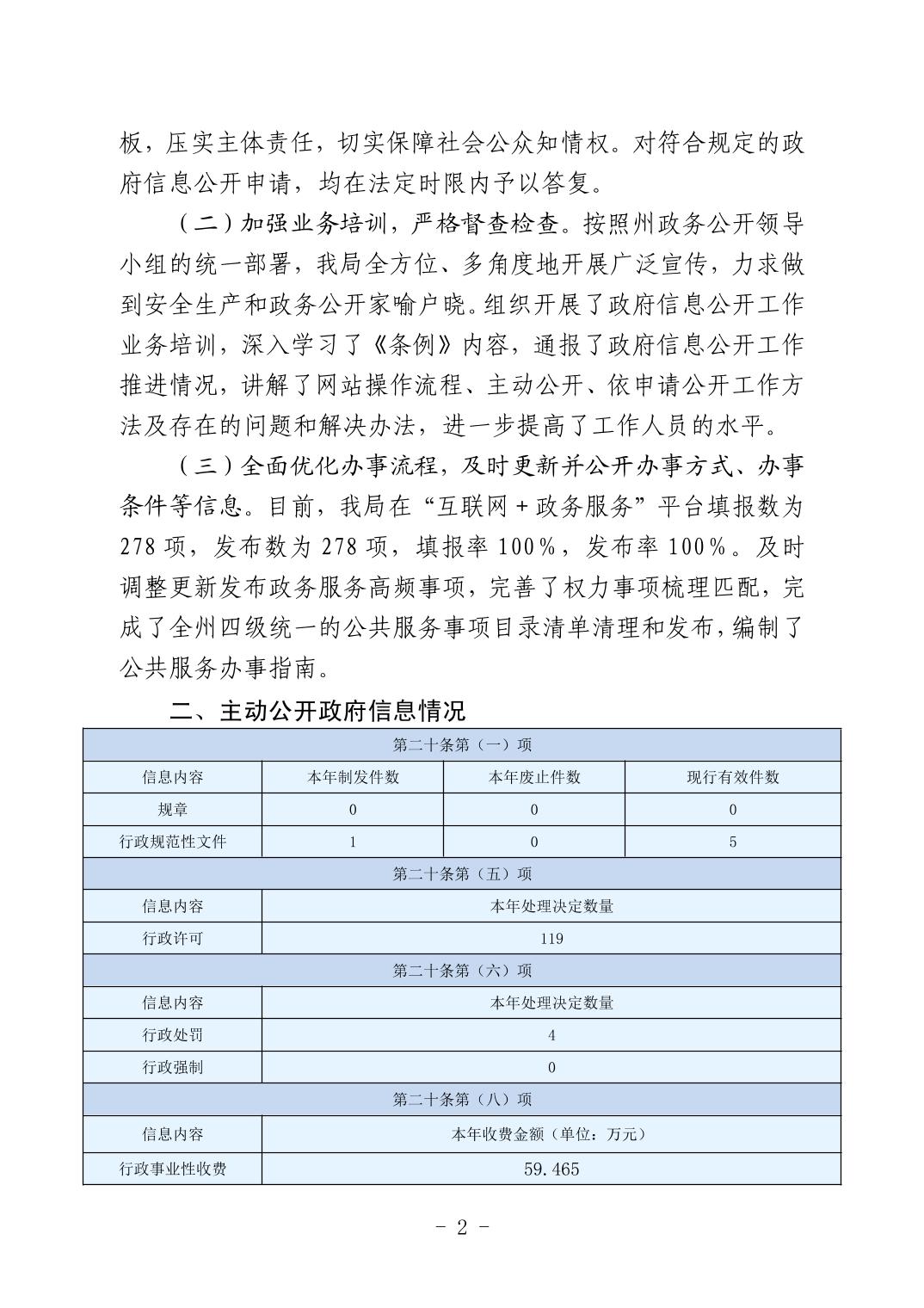 板，压实主体责任，切实保障社会公众知情权。对符合规定的政府信息公开申请，均在法定时限内予以答复。

（二）加强业务培训，严格督查检查。按照州政务公开领导小组的统一部署，我局全方位、多角度地开展广泛宣传，力求做到安全生产和政务公开家喻户晓。组织开展了政府信息公开工作业务培训，深入学习了《条例》内容，通报了政府信息公开工作推进情况，讲解了网站操作流程、主动公开、依申请公开工作方法及存在的问题和解决办法，进一步提高了工作人员的水平。

（三）全面优化办事流程，及时更新并公开办事方式、办事条件等信息。目前，我局在“互联网＋政务服务”平台填报数为278项，发布数为278项，填报率100%，发布率100%。及时调整更新发布政务服务高频事项，完善了权力事项梳理匹配，完成了全州四级统一的公共服务事项目录清单清理和发布，编制了公共服务办事指南。

二、主动公开政府信息情况

| 第二十条第（一）项 | | | |
|---|---|---|---|
| 信息内容 | 本年制发件数 | 本年废止件数 | 现行有效件数 |
| 规章 | 0 | 0 | 0 |
| 行政规范性文件 | 1 | 0 | 5 |
| 第二十条第（五）项 | | | |
| 信息内容 | 本年处理决定数量 | | |
| 行政许可 | 119 | | |
| 第二十条第（六）项 | | | |
| 信息内容 | 本年处理决定数量 | | |
| 行政处罚 | 4 | | |
| 行政强制 | 0 | | |
| 第二十条第（八）项 | | | |
| 信息内容 | 本年收费金额（单位：万元） | | |
| 行政事业性收费 | 59.465 | | |

- 2 -